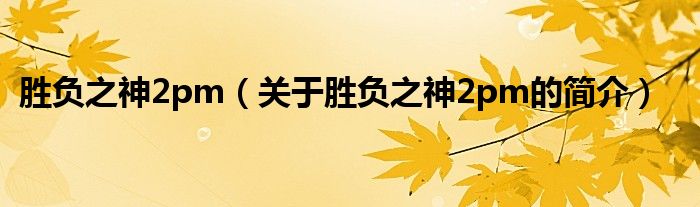 胜负之神2pm（关于胜负之神2pm的简介）